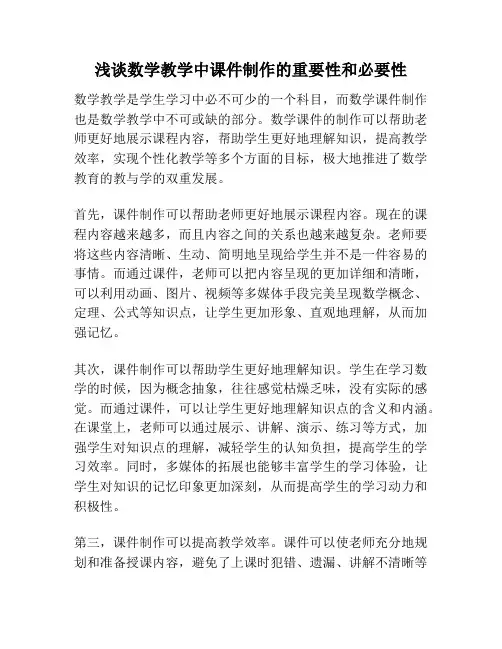 浅谈数学教学中课件制作的重要性和必要性

数学教学是学生学习中必不可少的一个科目，而数学课件制作也是数学教学中不可或缺的部分。数学课件的制作可以帮助老师更好地展示课程内容，帮助学生更好地理解知识，提高教学效率，实现个性化教学等多个方面的目标，极大地推进了数学教育的教与学的双重发展。

首先，课件制作可以帮助老师更好地展示课程内容。现在的课程内容越来越多，而且内容之间的关系也越来越复杂。老师要将这些内容清晰、生动、简明地呈现给学生并不是一件容易的事情。而通过课件，老师可以把内容呈现的更加详细和清晰，可以利用动画、图片、视频等多媒体手段完美呈现数学概念、定理、公式等知识点，让学生更加形象、直观地理解，从而加强记忆。

其次，课件制作可以帮助学生更好地理解知识。学生在学习数学的时候，因为概念抽象，往往感觉枯燥乏味，没有实际的感觉。而通过课件，可以让学生更好地理解知识点的含义和内涵。在课堂上，老师可以通过展示、讲解、演示、练习等方式，加强学生对知识点的理解，减轻学生的认知负担，提高学生的学习效率。同时，多媒体的拓展也能够丰富学生的学习体验，让学生对知识的记忆印象更加深刻，从而提高学生的学习动力和积极性。

第三，课件制作可以提高教学效率。课件可以使老师充分地规划和准备授课内容，避免了上课时犯错、遗漏、讲解不清晰等